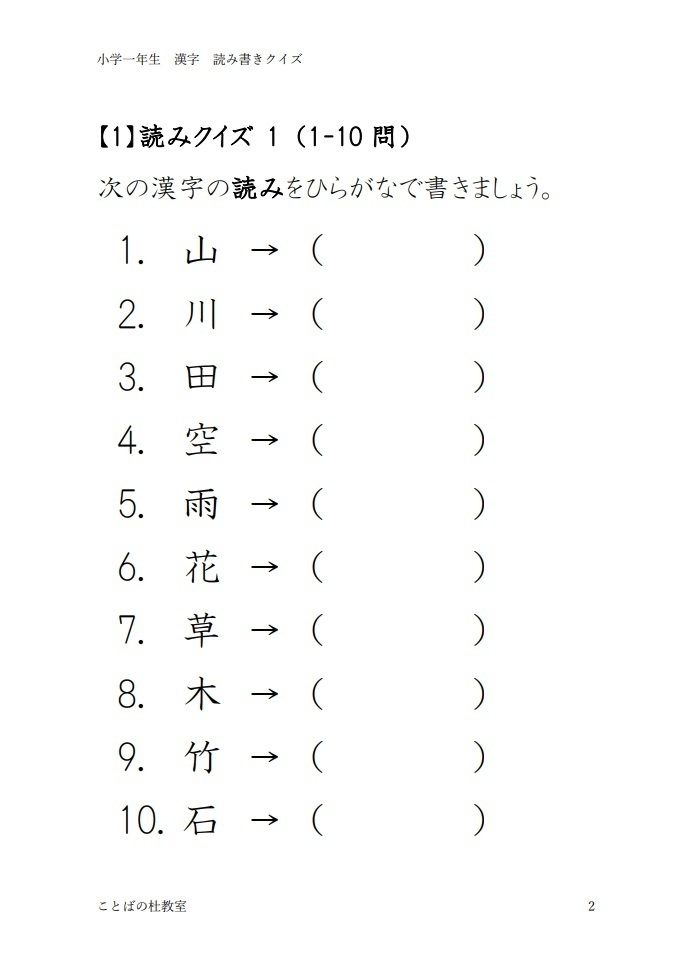 小学一年生　漢字　読み書きクイズ

【1】読みクイズ 1（1-10 問）

次の漢字の読みをひらがなで書きましょう。

1. 山 →（　　　）

2. 川 →（　　　）

3. 田 →（　　　）

4. 空 →（　　　）

5. 雨 →（　　　）

6. 花 →（　　　）

7. 草 →（　　　）

8. 木 →（　　　）

9. 竹 →（　　　）

10. 石 →（　　　）

ことばの杜教室

2